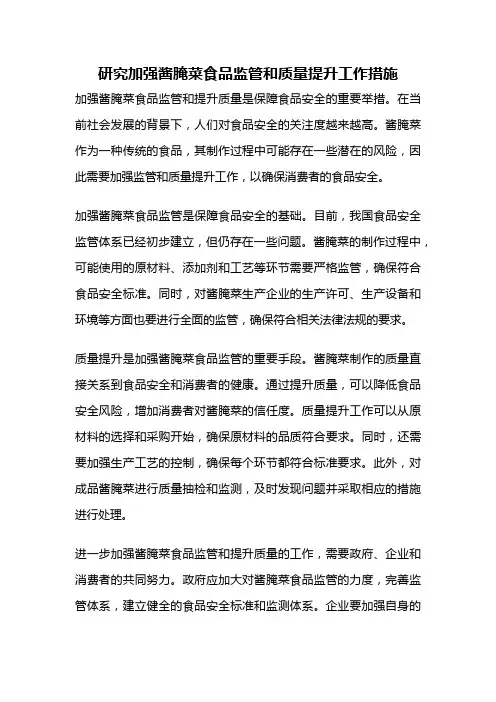 研究加强酱腌菜食品监管和质量提升工作措施

加强酱腌菜食品监管和提升质量是保障食品安全的重要举措。在当前社会发展的背景下，人们对食品安全的关注度越来越高。酱腌菜作为一种传统的食品，其制作过程中可能存在一些潜在的风险，因此需要加强监管和质量提升工作，以确保消费者的食品安全。

加强酱腌菜食品监管是保障食品安全的基础。目前，我国食品安全监管体系已经初步建立，但仍存在一些问题。酱腌菜的制作过程中，可能使用的原材料、添加剂和工艺等环节需要严格监管，确保符合食品安全标准。同时，对酱腌菜生产企业的生产许可、生产设备和环境等方面也要进行全面的监管，确保符合相关法律法规的要求。

质量提升是加强酱腌菜食品监管的重要手段。酱腌菜制作的质量直接关系到食品安全和消费者的健康。通过提升质量，可以降低食品安全风险，增加消费者对酱腌菜的信任度。质量提升工作可以从原材料的选择和采购开始，确保原材料的品质符合要求。同时，还需要加强生产工艺的控制，确保每个环节都符合标准要求。此外，对成品酱腌菜进行质量抽检和监测，及时发现问题并采取相应的措施进行处理。

进一步加强酱腌菜食品监管和提升质量的工作，需要政府、企业和消费者的共同努力。政府应加大对酱腌菜食品监管的力度，完善监管体系，建立健全的食品安全标准和监测体系。企业要加强自身的